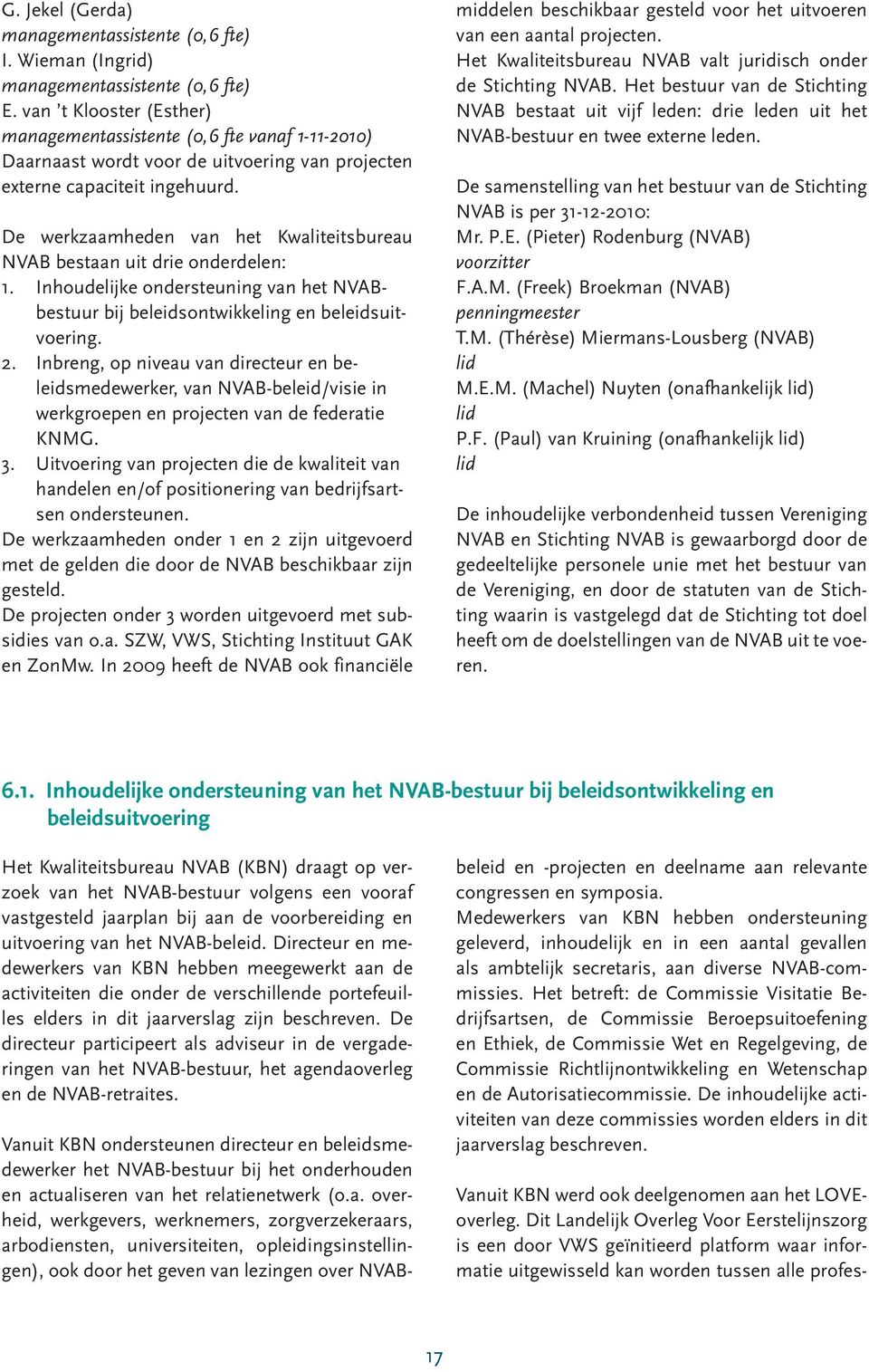 G. Jekel (Gerda)
managementassistente (0,6 fte)
I. Wieman (Ingrid)
managementassistente (0,6 fte)
E. van 't Klooster (Esther)
managementassistente (0,6 fte vanaf 1-11-2010)
Daarnaast wordt voor de uitvoering van projecten externe capaciteit ingehuurd.

De werkzaamheden van het Kwaliteitsbureau NVAB bestaan uit drie onderdelen:
1. Inhoudelijke ondersteuning van het NVAB-bestuur bij beleidsontwikkeling en beleidsuitvoering.
2. Inbreng, op niveau van directeur en beleidsmedewerker, van NVAB-beleid/visie in werkgroepen en projecten van de federatie KNMG.
3. Uitvoering van projecten die de kwaliteit van handelen en/of positionering van bedrijfsartsen ondersteunen.
De werkzaamheden onder 1 en 2 zijn uitgevoerd met de gelden die door de NVAB beschikbaar zijn gesteld.
De projecten onder 3 worden uitgevoerd met subsidies van o.a. SZW, VWS, Stichting Instituut GAK en ZonMw. In 2009 heeft de NVAB ook financiële middelen beschikbaar gesteld voor het uitvoeren van een aantal projecten.
Het Kwaliteitsbureau NVAB valt juridisch onder de Stichting NVAB. Het bestuur van de Stichting NVAB bestaat uit vijf leden: drie leden uit het NVAB-bestuur en twee externe leden.

De samenstelling van het bestuur van de Stichting NVAB is per 31-12-2010:
Mr. P.E. (Pieter) Rodenburg (NVAB)
voorzitter
F.A.M. (Freek) Broekman (NVAB)
penningmeester
T.M. (Thérèse) Miermans-Lousberg (NVAB)
lid
M.E.M. (Machel) Nuyten (onafhankelijk lid)
lid
P.F. (Paul) van Kruining (onafhankelijk lid)
lid

De inhoudelijke verbondenheid tussen Vereniging NVAB en Stichting NVAB is gewaarborgd door de gedeeltelijke personele unie met het bestuur van de Vereniging, en door de statuten van de Stichting waarin is vastgelegd dat de Stichting tot doel heeft om de doelstellingen van de NVAB uit te voeren.

6.1. Inhoudelijke ondersteuning van het NVAB-bestuur bij beleidsontwikkeling en beleidsuitvoering

Het Kwaliteitsbureau NVAB (KBN) draagt op verzoek van het NVAB-bestuur volgens een vooraf vastgesteld jaarplan bij aan de voorbereiding en uitvoering van het NVAB-beleid. Directeur en medewerkers van KBN hebben meegewerkt aan de activiteiten die onder de verschillende portefeuilles elders in dit jaarverslag zijn beschreven. De directeur participeert als adviseur in de vergaderingen van het NVAB-bestuur, het agendaoverleg en de NVAB-retraites.

Vanuit KBN ondersteunen directeur en beleidsmedewerker het NVAB-bestuur bij het onderhouden en actualiseren van het relatienetwerk (o.a. overheid, werkgevers, werknemers, zorgverzekeraars, arbodiensten, universiteiten, opleidingsinstellingen), ook door het geven van lezingen over NVAB-beleid en -projecten en deelname aan relevante congressen en symposia.
Medewerkers van KBN hebben ondersteuning geleverd, inhoudelijk en in een aantal gevallen als ambtelijk secretaris, aan diverse NVAB-commissies. Het betreft: de Commissie Visitatie Bedrijfsartsen, de Commissie Beroepsuitoefening en Ethiek, de Commissie Wet en Regelgeving, de Commissie Richtlijnontwikkeling en Wetenschap en de Autorisatiecommissie. De inhoudelijke activiteiten van deze commissies worden elders in dit jaarverslag beschreven.

Vanuit KBN werd ook deelgenomen aan het LOVE-overleg. Dit Landelijk Overleg Voor Eerstelijnszorg is een door VWS geïnitieerd platform waar informatie uitgewisseld kan worden tussen alle profes-

17